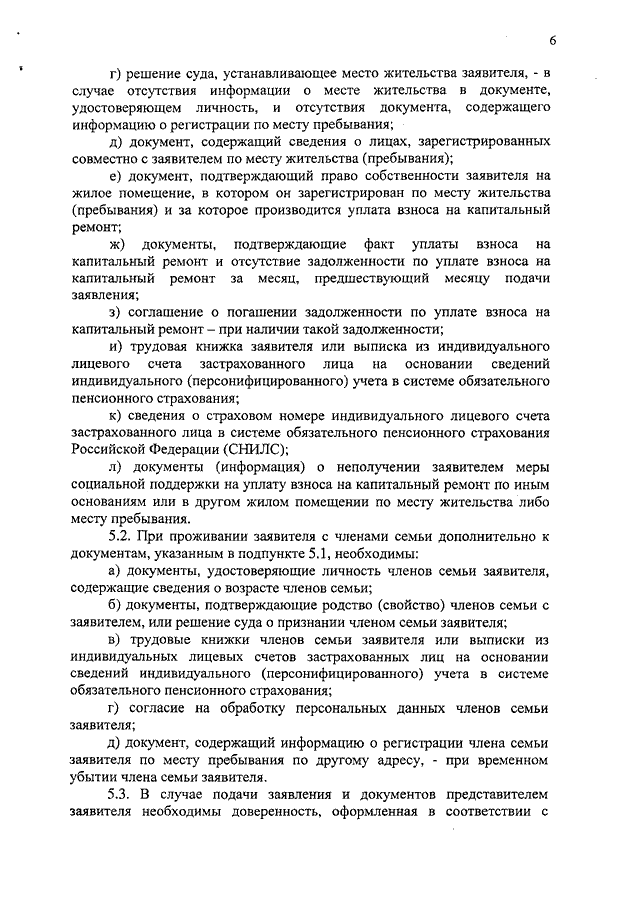 6

г) решение суда, устанавливающее место жительства заявителя, - в случае отсутствия информации о месте жительства в документе, удостоверяющем личность, и отсутствия документа, содержащего информацию о регистрации по месту пребывания;

д) документ, содержащий сведения о лицах, зарегистрированных совместно с заявителем по месту жительства (пребывания);

е) документ, подтверждающий право собственности заявителя на жилое помещение, в котором он зарегистрирован по месту жительства (пребывания) и за которое производится уплата взноса на капитальный ремонт;

ж) документы, подтверждающие факт уплаты взноса на капитальный ремонт и отсутствие задолженности по уплате взноса на капитальный ремонт за месяц, предшествующий месяцу подачи заявления;

з) соглашение о погашении задолженности по уплате взноса на капитальный ремонт – при наличии такой задолженности;

и) трудовая книжка заявителя или выписка из индивидуального лицевого счета застрахованного лица на основании сведений индивидуального (персонифицированного) учета в системе обязательного пенсионного страхования;

к) сведения о страховом номере индивидуального лицевого счета застрахованного лица в системе обязательного пенсионного страхования Российской Федерации (СНИЛС);

л) документы (информация) о неполучении заявителем меры социальной поддержки на уплату взноса на капитальный ремонт по иным основаниям или в другом жилом помещении по месту жительства либо месту пребывания.

5.2. При проживании заявителя с членами семьи дополнительно к документам, указанным в подпункте 5.1, необходимы:

а) документы, удостоверяющие личность членов семьи заявителя, содержащие сведения о возрасте членов семьи;

б) документы, подтверждающие родство (свойство) членов семьи с заявителем, или решение суда о признании членом семьи заявителя;

в) трудовые книжки членов семьи заявителя или выписки из индивидуальных лицевых счетов застрахованных лиц на основании сведений индивидуального (персонифицированного) учета в системе обязательного пенсионного страхования;

г) согласие на обработку персональных данных членов семьи заявителя;

д) документ, содержащий информацию о регистрации члена семьи заявителя по месту пребывания по другому адресу, - при временном убытии члена семьи заявителя.

5.3. В случае подачи заявления и документов представителем заявителя необходимы доверенность, оформленная в соответствии с